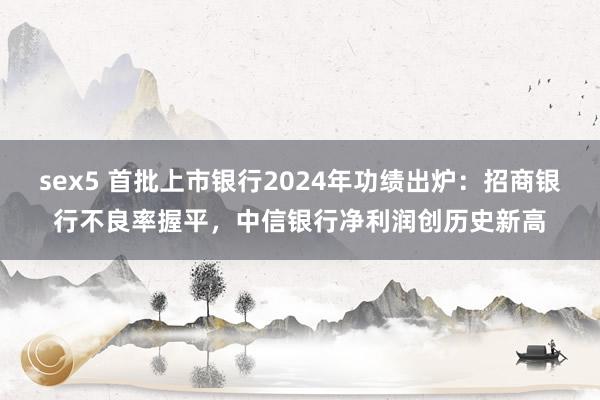 sex5 首批上市银行2024年功绩出炉：招商银行不良率握平，中信银行净利润创历史新高